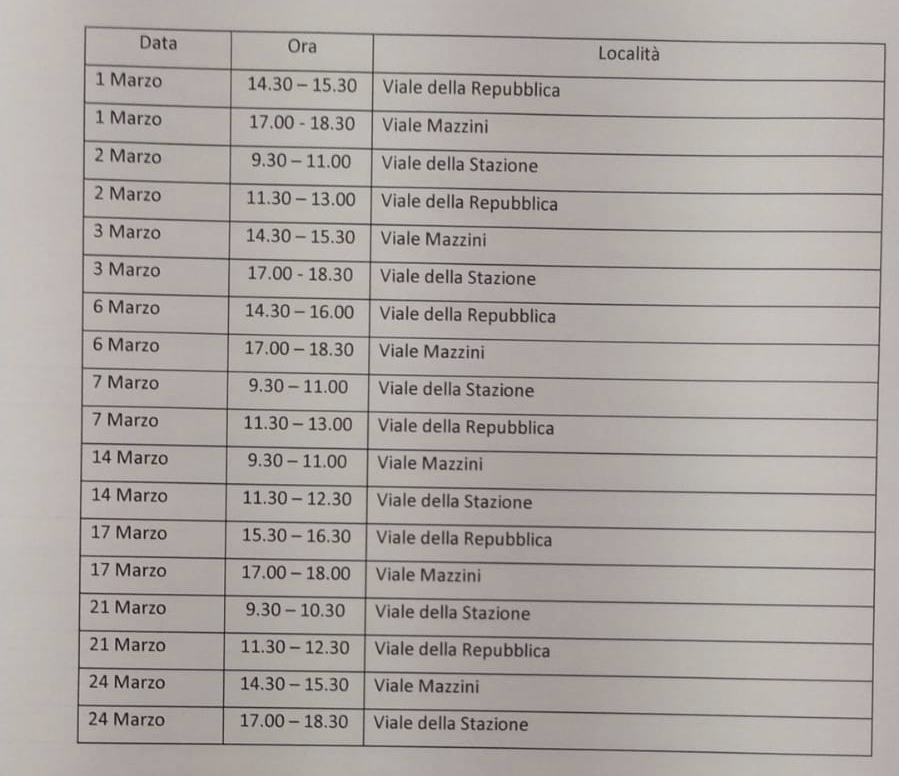 | Data | Ora | Località |
|---|---|---|
| 1 Marzo | 14.30 – 15.30 | Viale della Repubblica |
| 1 Marzo | 17.00 - 18.30 | Viale Mazzini |
| 2 Marzo | 9.30 – 11.00 | Viale della Stazione |
| 2 Marzo | 11.30 – 13.00 | Viale della Repubblica |
| 3 Marzo | 14.30 – 15.30 | Viale Mazzini |
| 3 Marzo | 17.00 - 18.30 | Viale della Stazione |
| 6 Marzo | 14.30 – 16.00 | Viale della Repubblica |
| 6 Marzo | 17.00 – 18.30 | Viale Mazzini |
| 7 Marzo | 9.30 – 11.00 | Viale della Stazione |
| 7 Marzo | 11.30 – 13.00 | Viale della Repubblica |
| 14 Marzo | 9.30 – 11.00 | Viale Mazzini |
| 14 Marzo | 11.30 – 12.30 | Viale della Stazione |
| 17 Marzo | 15.30 – 16.30 | Viale della Repubblica |
| 17 Marzo | 17.00 – 18.00 | Viale Mazzini |
| 21 Marzo | 9.30 – 10.30 | Viale della Stazione |
| 21 Marzo | 11.30 – 12.30 | Viale della Repubblica |
| 24 Marzo | 14.30 – 15.30 | Viale Mazzini |
| 24 Marzo | 17.00 – 18.30 | Viale della Stazione |